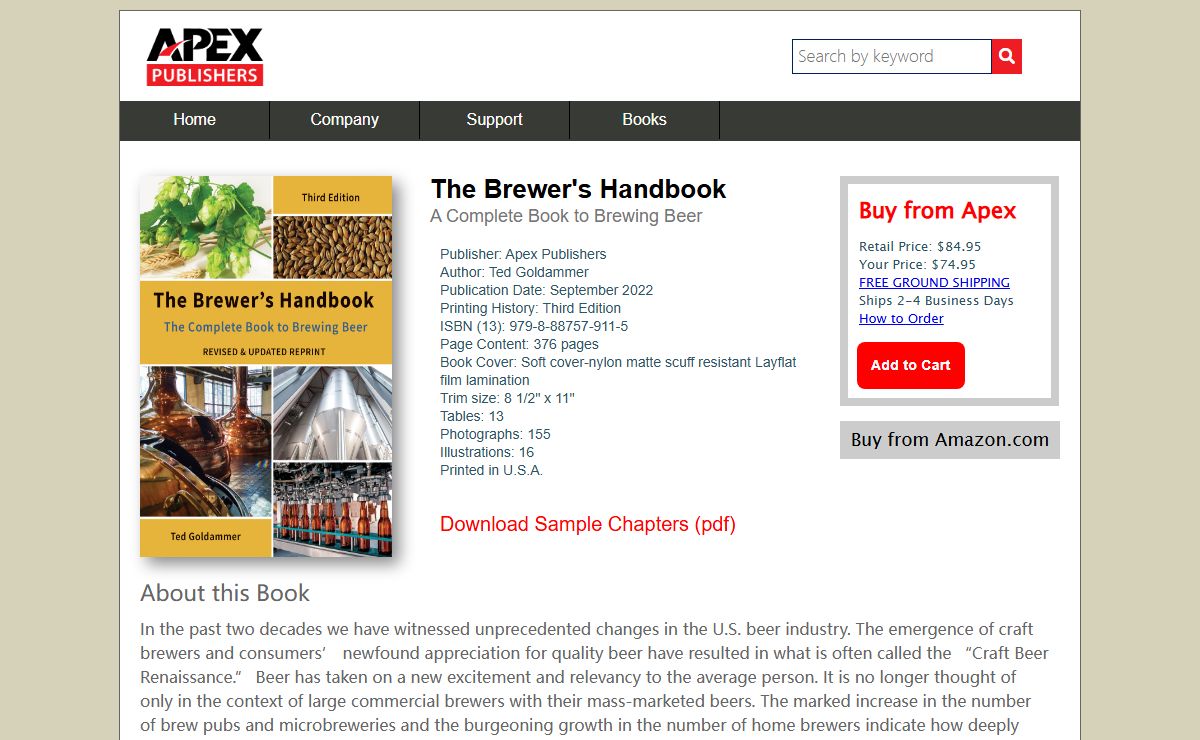 APEX PUBLISHERS

Search by keyword

Home
Company
Support
Books

Third Edition

The Brewer's Handbook
The Complete Book to Brewing Beer
REVISED & UPDATED REPRINT

Ted Goldammer

The Brewer's Handbook
A Complete Book to Brewing Beer

Publisher: Apex Publishers
Author: Ted Goldammer
Publication Date: September 2022
Printing History: Third Edition
ISBN (13): 979-8-88757-911-5
Page Content: 376 pages
Book Cover: Soft cover-nylon matte scuff resistant Layflat film lamination
Trim size: 8 1/2" x 11"
Tables: 13
Photographs: 155
Illustrations: 16
Printed in U.S.A.

Download Sample Chapters (pdf)

Buy from Apex
Retail Price: $84.95
Your Price: $74.95
FREE GROUND SHIPPING
Ships 2-4 Business Days
How to Order
Add to Cart

Buy from Amazon.com

About this Book

In the past two decades we have witnessed unprecedented changes in the U.S. beer industry. The emergence of craft brewers and consumers' newfound appreciation for quality beer have resulted in what is often called the "Craft Beer Renaissance." Beer has taken on a new excitement and relevancy to the average person. It is no longer thought of only in the context of large commercial brewers with their mass-marketed beers. The marked increase in the number of brew pubs and microbreweries and the burgeoning growth in the number of home brewers indicate how deeply